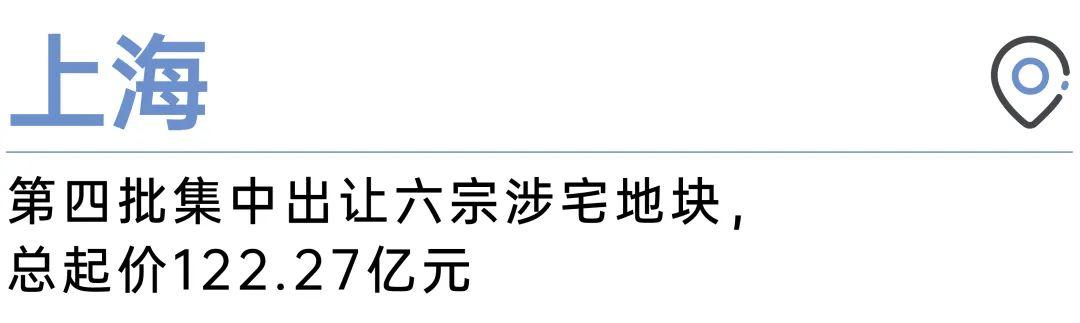 上海

第四批集中出让六宗涉宅地块，
总起价122.27亿元